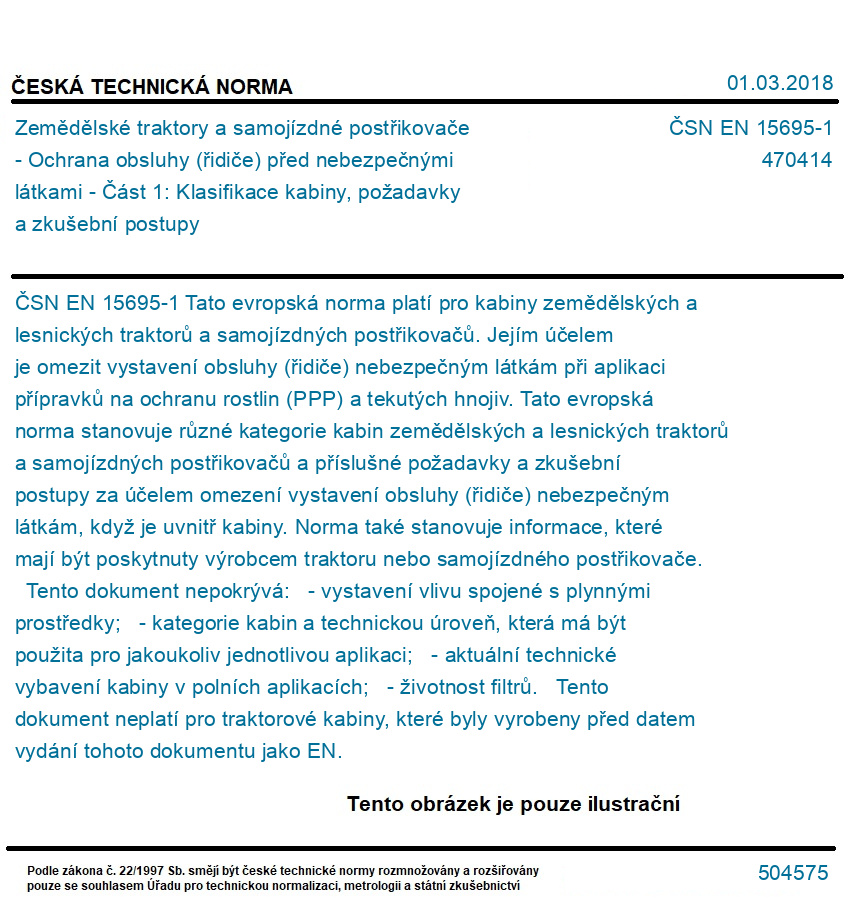 ČESKÁ TECHNICKÁ NORMA

01.03.2018

Zemědělské traktory a samojízdné postřikovače - Ochrana obsluhy (řidiče) před nebezpečnými látkami - Část 1: Klasifikace kabiny, požadavky a zkušební postupy

ČSN EN 15695-1
470414

ČSN EN 15695-1 Tato evropská norma platí pro kabiny zemědělských a lesnických traktorů a samojízdných postřikovačů. Jejím účelem je omezit vystavení obsluhy (řidiče) nebezpečným látkám při aplikaci přípravků na ochranu rostlin (PPP) a tekutých hnojiv. Tato evropská norma stanovuje různé kategorie kabin zemědělských a lesnických traktorů a samojízdných postřikovačů a příslušné požadavky a zkušební postupy za účelem omezení vystavení obsluhy (řidiče) nebezpečným látkám, když je uvnitř kabiny. Norma také stanovuje informace, které mají být poskytnuty výrobcem traktoru nebo samojízdného postřikovače. Tento dokument nepokrývá: - vystavení vlivu spojené s plynnými prostředky; - kategorie kabin a technickou úroveň, která má být použita pro jakoukoliv jednotlivou aplikaci; - aktuální technické vybavení kabiny v polních aplikacích; - životnost filtrů. Tento dokument neplatí pro traktorové kabiny, které byly vyrobeny před datem vydání tohoto dokumentu jako EN.

Tento obrázek je pouze ilustrační

Podle zákona č. 22/1997 Sb. smějí být české technické normy rozmnožovány a rozšiřovány pouze se souhlasem Úřadu pro technickou normalizaci, metrologii a státní zkušebnictví

504575